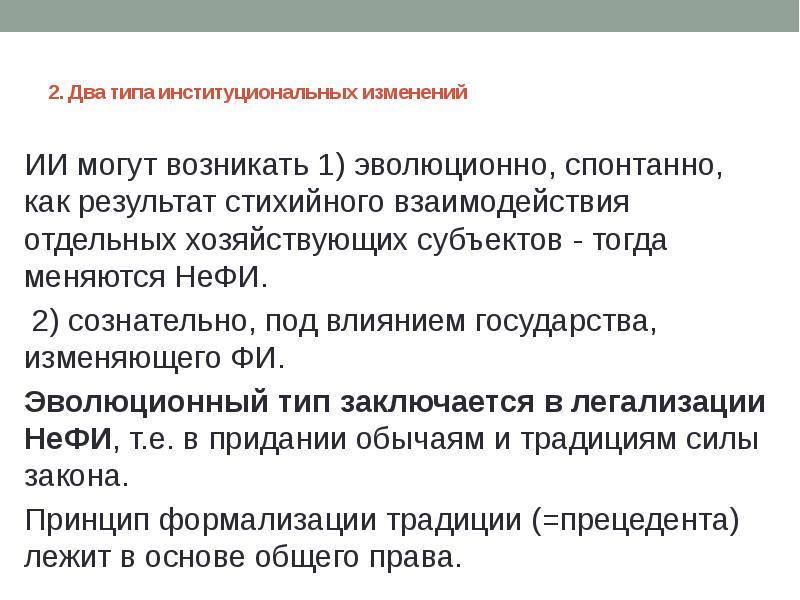 2. Два типа институциональных изменений

ИИ могут возникать 1) эволюционно, спонтанно, как результат стихийного взаимодействия отдельных хозяйствующих субъектов - тогда меняются НеФИ.

2) сознательно, под влиянием государства, изменяющего ФИ.

Эволюционный тип заключается в легализации НеФИ, т.е. в придании обычаям и традициям силы закона.

Принцип формализации традиции (=прецедента) лежит в основе общего права.